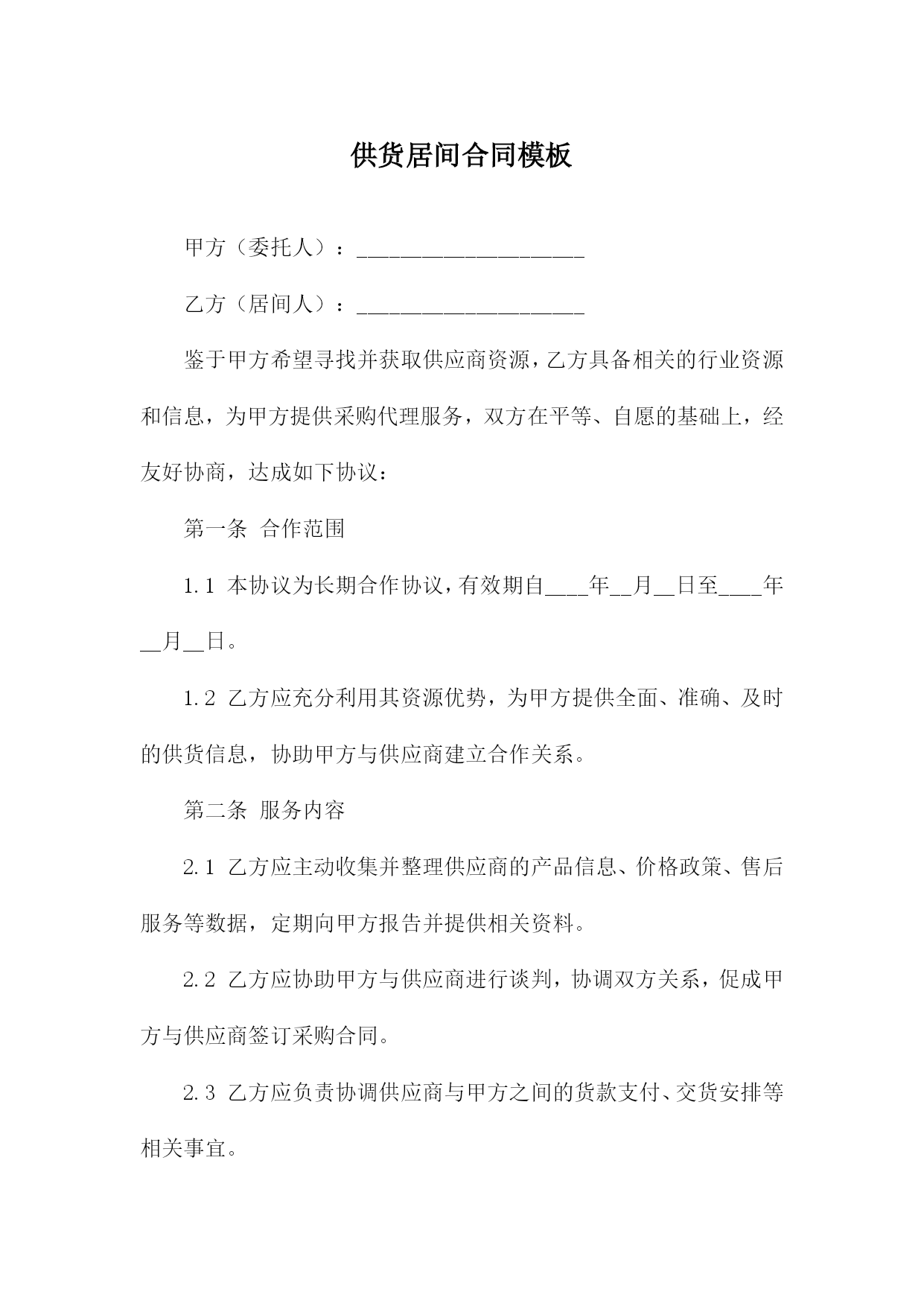 供货居间合同模板

甲方（委托人）：____________________

乙方（居间人）：____________________

鉴于甲方希望寻找并获取供应商资源，乙方具备相关的行业资源和信息，为甲方提供采购代理服务，双方在平等、自愿的基础上，经友好协商，达成如下协议：

第一条 合作范围

1.1 本协议为长期合作协议，有效期自____年__月__日至____年__月__日。

1.2 乙方应充分利用其资源优势，为甲方提供全面、准确、及时的供货信息，协助甲方与供应商建立合作关系。

第二条 服务内容

2.1 乙方应主动收集并整理供应商的产品信息、价格政策、售后服务等数据，定期向甲方报告并提供相关资料。

2.2 乙方应协助甲方与供应商进行谈判，协调双方关系，促成甲方与供应商签订采购合同。

2.3 乙方应负责协调供应商与甲方之间的货款支付、交货安排等相关事宜。